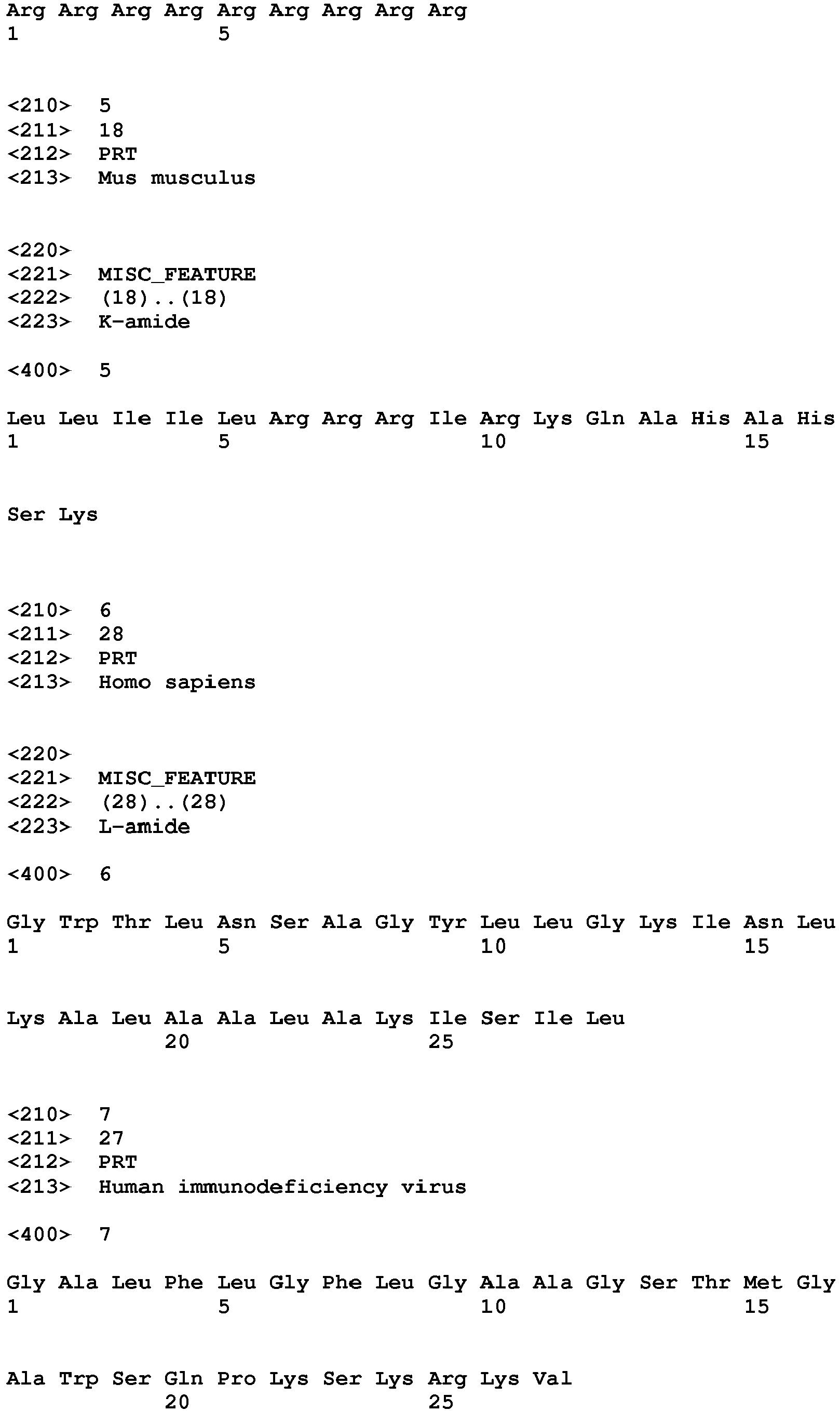 Arg Arg Arg Arg Arg Arg Arg Arg Arg
1               5

<210>  5
<211>  18
<212>  PRT
<213>  Mus musculus

<220>
<221>  MISC_FEATURE
<222>  (18)..(18)
<223>  K-amide

<400>  5

Leu Leu Ile Ile Leu Arg Arg Arg Ile Arg Lys Gln Ala His Ala His
1               5                   10                  15

Ser Lys

<210>  6
<211>  28
<212>  PRT
<213>  Homo sapiens

<220>
<221>  MISC_FEATURE
<222>  (28)..(28)
<223>  L-amide

<400>  6

Gly Trp Thr Leu Asn Ser Ala Gly Tyr Leu Leu Gly Lys Ile Asn Leu
1               5                   10                  15

Lys Ala Leu Ala Ala Leu Ala Lys Ile Ser Ile Leu
            20                  25

<210>  7
<211>  27
<212>  PRT
<213>  Human immunodeficiency virus

<400>  7

Gly Ala Leu Phe Leu Gly Phe Leu Gly Ala Ala Gly Ser Thr Met Gly
1               5                   10                  15

Ala Trp Ser Gln Pro Lys Ser Lys Arg Lys Val
            20                  25